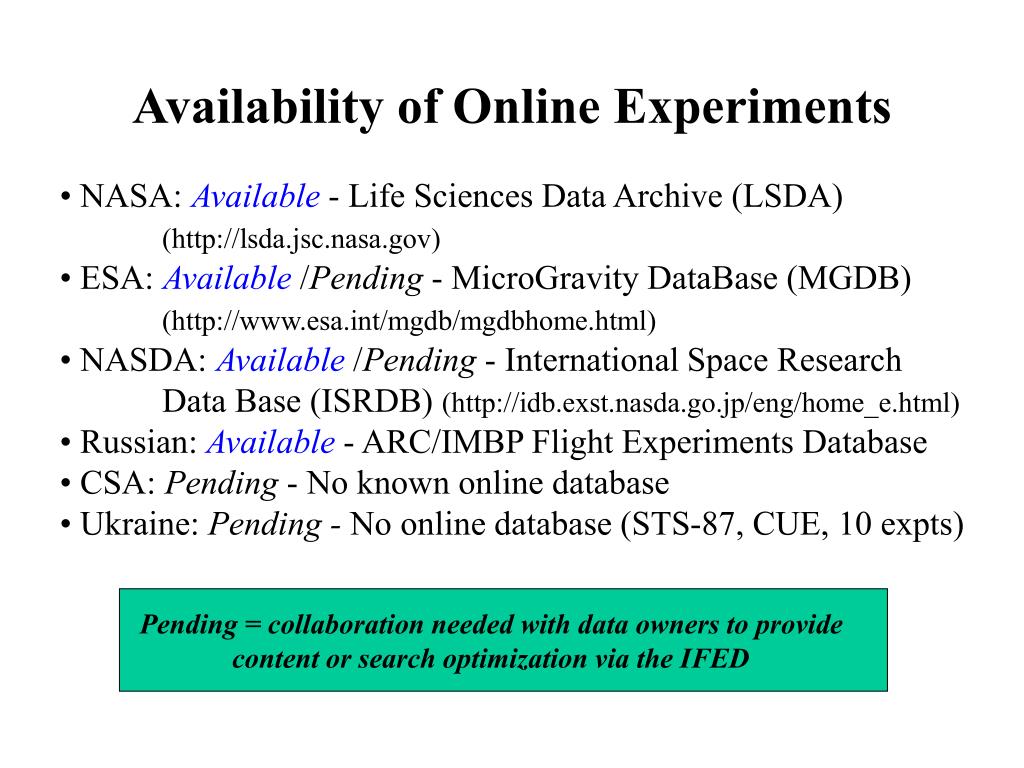 Availability of Online Experiments

• NASA: Available - Life Sciences Data Archive (LSDA) (http://lsda.jsc.nasa.gov)
• ESA: Available /Pending - MicroGravity DataBase (MGDB) (http://www.esa.int/mgdb/mgdbhome.html)
• NASDA: Available /Pending - International Space Research Data Base (ISRDB) (http://idb.exst.nasda.go.jp/eng/home_e.html)
• Russian: Available - ARC/IMBP Flight Experiments Database
• CSA: Pending - No known online database
• Ukraine: Pending - No online database (STS-87, CUE, 10 expts)

Pending = collaboration needed with data owners to provide content or search optimization via the IFED